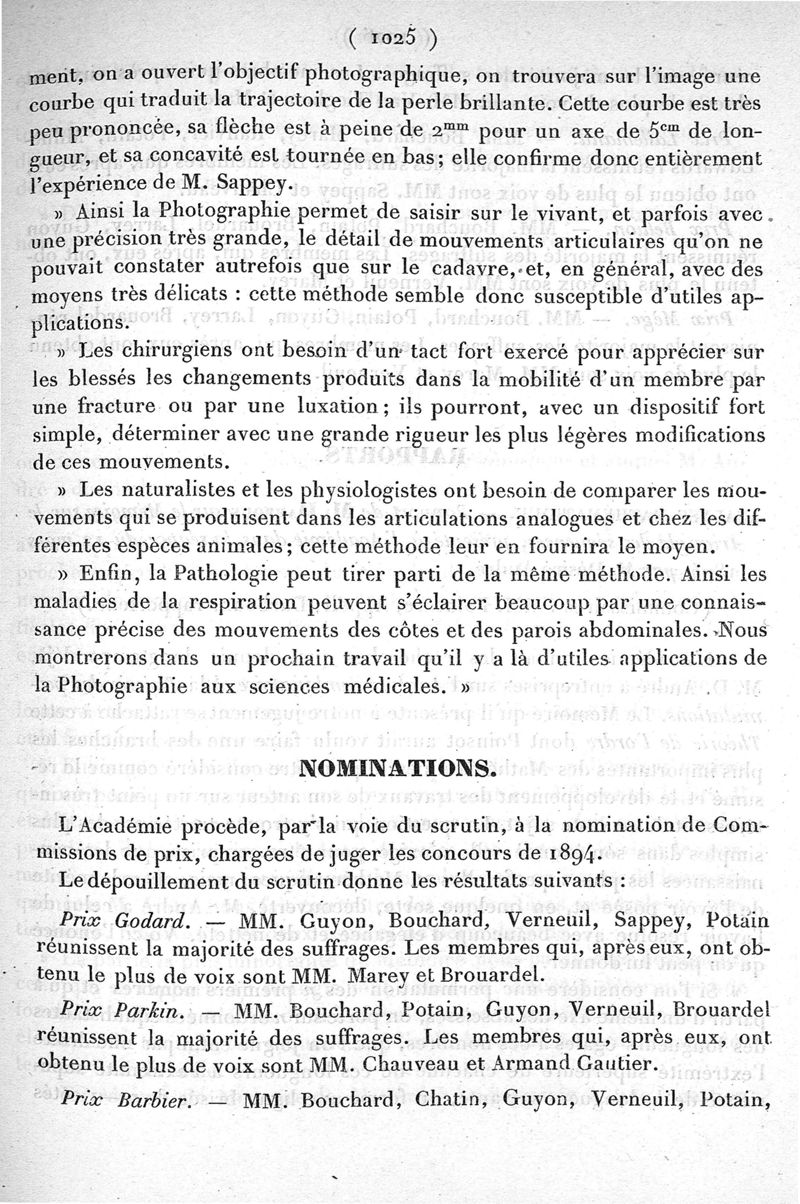 ( 1025 )

ment, on a ouvert l'objectif photographique, on trouvera sur l'image une courbe qui traduit la trajectoire de la perle brillante. Cette courbe est très peu prononcée, sa flèche est à peine de $2^{mm}$ pour un axe de $5^{cm}$ de longueur, et sa concavité est tournée en bas; elle confirme donc entièrement l'expérience de M. Sappey.

» Ainsi la Photographie permet de saisir sur le vivant, et parfois avec une précision très grande, le détail de mouvements articulaires qu'on ne pouvait constater autrefois que sur le cadavre, et, en général, avec des moyens très délicats : cette méthode semble donc susceptible d'utiles applications.

» Les chirurgiens ont besoin d'un tact fort exercé pour apprécier sur les blessés les changements produits dans la mobilité d'un membre par une fracture ou par une luxation; ils pourront, avec un dispositif fort simple, déterminer avec une grande rigueur les plus légères modifications de ces mouvements.

» Les naturalistes et les physiologistes ont besoin de comparer les mouvements qui se produisent dans les articulations analogues et chez les différentes espèces animales; cette méthode leur en fournira le moyen.

» Enfin, la Pathologie peut tirer parti de la même méthode. Ainsi les maladies de la respiration peuvent s'éclairer beaucoup par une connaissance précise des mouvements des côtes et des parois abdominales. Nous montrerons dans un prochain travail qu'il y a là d'utiles applications de la Photographie aux sciences médicales. »

NOMINATIONS.

L'Académie procède, par la voie du scrutin, à la nomination de Commissions de prix, chargées de juger les concours de 1894.

Le dépouillement du scrutin donne les résultats suivants :

Prix Godard. — MM. Guyon, Bouchard, Verneuil, Sappey, Potain réunissent la majorité des suffrages. Les membres qui, après eux, ont obtenu le plus de voix sont MM. Marey et Brouardel.

Prix Parkin. — MM. Bouchard, Potain, Guyon, Verneuil, Brouardel réunissent la majorité des suffrages. Les membres qui, après eux, ont obtenu le plus de voix sont MM. Chauveau et Armand Gautier.

Prix Barbier. — MM. Bouchard, Chatin, Guyon, Verneuil, Potain,